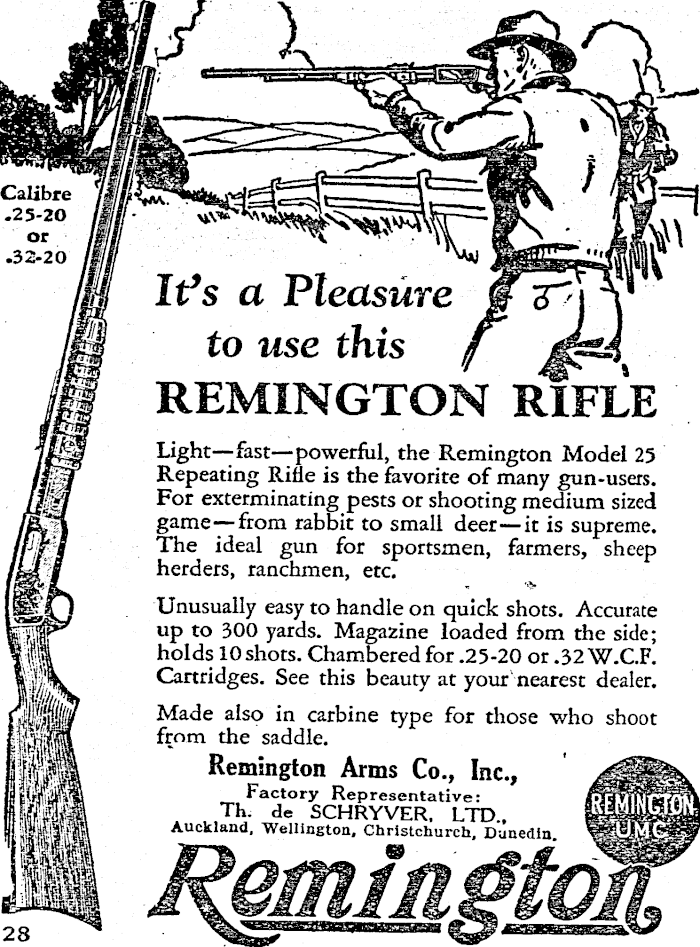 Calibre
.25-20
or
.32-20

It's a Pleasure
to use this
REMINGTON RIFLE

Light—fast—powerful, the Remington Model 25 Repeating Rifle is the favorite of many gun-users. For exterminating pests or shooting medium sized game—from rabbit to small deer—it is supreme. The ideal gun for sportsmen, farmers, sheep herders, ranchmen, etc.

Unusually easy to handle on quick shots. Accurate up to 300 yards. Magazine loaded from the side; holds 10 shots. Chambered for .25-20 or .32 W.C.F. Cartridges. See this beauty at your nearest dealer.

Made also in carbine type for those who shoot from the saddle.

Remington Arms Co., Inc.,
Factory Representative:
Th. de SCHRYVER, LTD.,
Auckland, Wellington, Christchurch, Dunedin.

REMINGTON
UMC

Remington

28